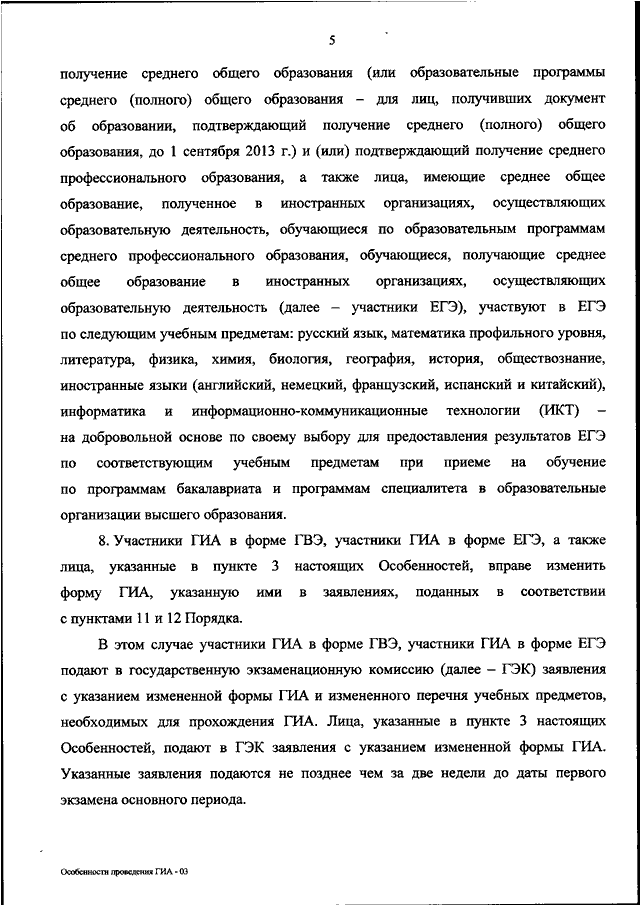 5

получение среднего общего образования (или образовательные программы среднего (полного) общего образования – для лиц, получивших документ об образовании, подтверждающий получение среднего (полного) общего образования, до 1 сентября 2013 г.) и (или) подтверждающий получение среднего профессионального образования, а также лица, имеющие среднее общее образование, полученное в иностранных организациях, осуществляющих образовательную деятельность, обучающиеся по образовательным программам среднего профессионального образования, обучающиеся, получающие среднее общее образование в иностранных организациях, осуществляющих образовательную деятельность (далее – участники ЕГЭ), участвуют в ЕГЭ по следующим учебным предметам: русский язык, математика профильного уровня, литература, физика, химия, биология, география, история, обществознание, иностранные языки (английский, немецкий, французский, испанский и китайский), информатика и информационно-коммуникационные технологии (ИКТ) – на добровольной основе по своему выбору для предоставления результатов ЕГЭ по соответствующим учебным предметам при приеме на обучение по программам бакалавриата и программам специалитета в образовательные организации высшего образования.

8. Участники ГИА в форме ГВЭ, участники ГИА в форме ЕГЭ, а также лица, указанные в пункте 3 настоящих Особенностей, вправе изменить форму ГИА, указанную ими в заявлениях, поданных в соответствии с пунктами 11 и 12 Порядка.

В этом случае участники ГИА в форме ГВЭ, участники ГИА в форме ЕГЭ подают в государственную экзаменационную комиссию (далее – ГЭК) заявления с указанием измененной формы ГИА и измененного перечня учебных предметов, необходимых для прохождения ГИА. Лица, указанные в пункте 3 настоящих Особенностей, подают в ГЭК заявления с указанием измененной формы ГИА. Указанные заявления подаются не позднее чем за две недели до даты первого экзамена основного периода.

Особенности проведения ГИА - 03